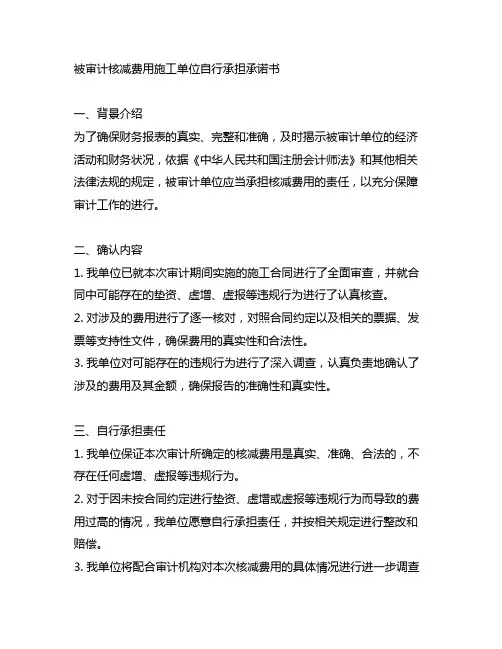 被审计核减费用施工单位自行承担承诺书

一、背景介绍
为了确保财务报表的真实、完整和准确，及时揭示被审计单位的经济活动和财务状况，依据《中华人民共和国注册会计师法》和其他相关法律法规的规定，被审计单位应当承担核减费用的责任，以充分保障审计工作的进行。

二、确认内容
1. 我单位已就本次审计期间实施的施工合同进行了全面审查，并就合同中可能存在的垫资、虚增、虚报等违规行为进行了认真核查。
2. 对涉及的费用进行了逐一核对，对照合同约定以及相关的票据、发票等支持性文件，确保费用的真实性和合法性。
3. 我单位对可能存在的违规行为进行了深入调查，认真负责地确认了涉及的费用及其金额，确保报告的准确性和真实性。

三、自行承担责任
1. 我单位保证本次审计所确定的核减费用是真实、准确、合法的，不存在任何虚增、虚报等违规行为。
2. 对于因未按合同约定进行垫资、虚增或虚报等违规行为而导致的费用过高的情况，我单位愿意自行承担责任，并按相关规定进行整改和赔偿。
3. 我单位将配合审计机构对本次核减费用的具体情况进行进一步调查